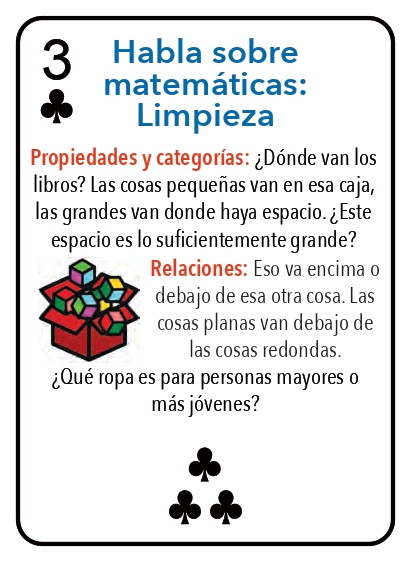 3
♣

Habla sobre matemáticas: Limpieza

Propiedades y categorías: ¿Dónde van los libros? Las cosas pequeñas van en esa caja, las grandes van donde haya espacio. ¿Este espacio es lo suficientemente grande?

Relaciones: Eso va encima o debajo de esa otra cosa. Las cosas planas van debajo de las cosas redondas. ¿Qué ropa es para personas mayores o más jóvenes?

♣
♣ ♣